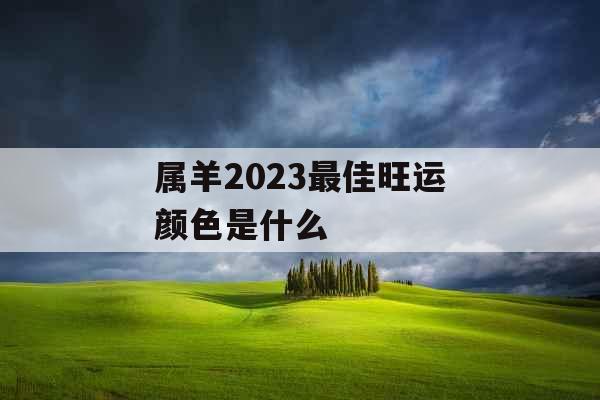 属羊2023最佳旺运颜色是什么